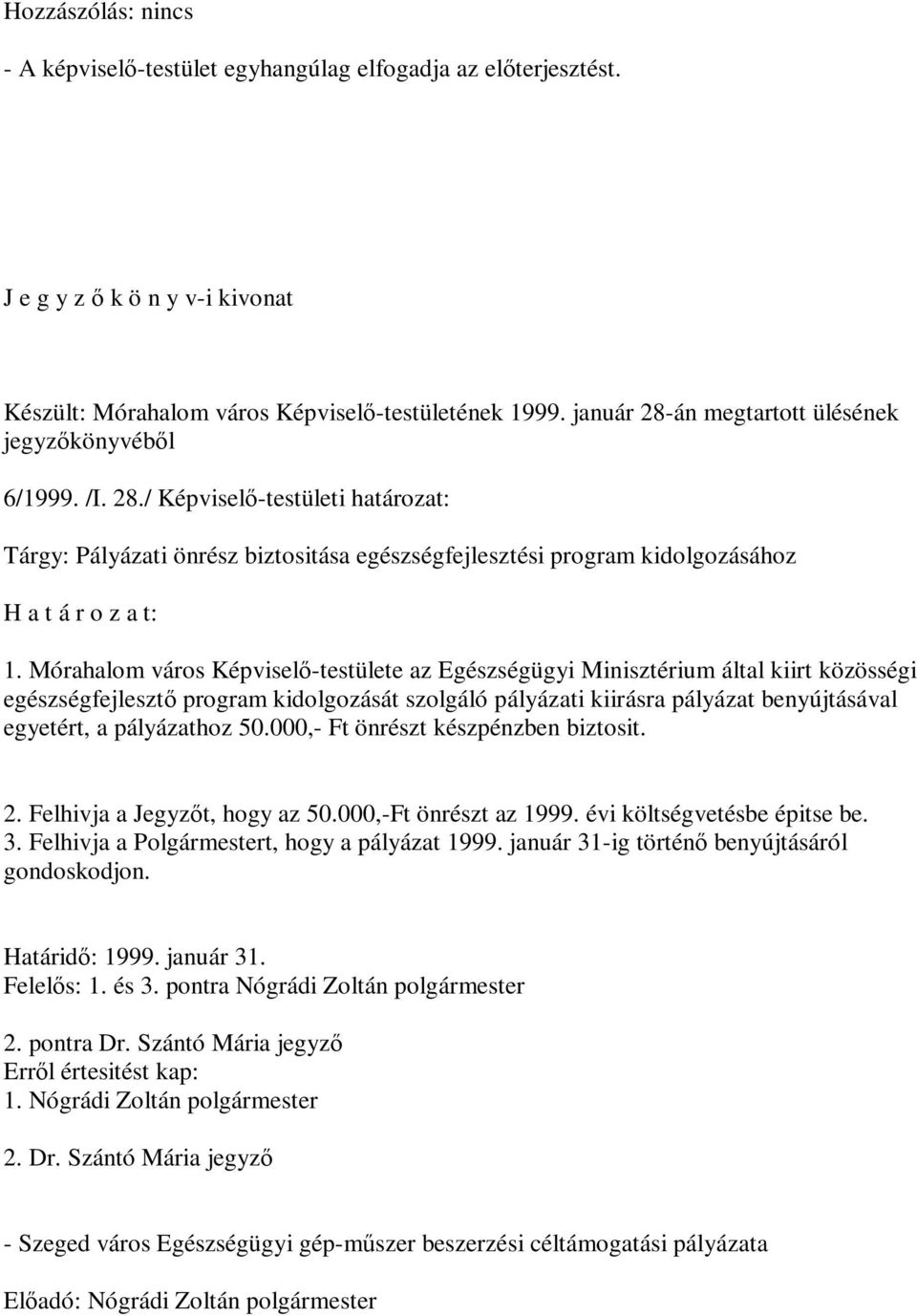 Hozzászólás: nincs

- A képviselő-testület egyhangúlag elfogadja az előterjesztést.

J e g y z ő k ö n y v-i kivonat

Készült: Mórahalom város Képviselő-testületének 1999. január 28-án megtartott ülésének jegyzőkönyvéből

6/1999. /I. 28./ Képviselő-testületi határozat:

Tárgy: Pályázati önrész biztositása egészségfejlesztési program kidolgozásához

H a t á r o z a t:

1. Mórahalom város Képviselő-testülete az Egészségügyi Minisztérium által kiirt közösségi egészségfejlesztő program kidolgozását szolgáló pályázati kiirásra pályázat benyújtásával egyetért, a pályázathoz 50.000,- Ft önrészt készpénzben biztosit.

2. Felhivja a Jegyzőt, hogy az 50.000,-Ft önrészt az 1999. évi költségvetésbe épitse be.
3. Felhivja a Polgármestert, hogy a pályázat 1999. január 31-ig történő benyújtásáról gondoskodjon.

Határidő: 1999. január 31.
Felelős: 1. és 3. pontra Nógrádi Zoltán polgármester

2. pontra Dr. Szántó Mária jegyző
Erről értesitést kap:
1. Nógrádi Zoltán polgármester

2. Dr. Szántó Mária jegyző

- Szeged város Egészségügyi gép-műszer beszerzési céltámogatási pályázata

Előadó: Nógrádi Zoltán polgármester